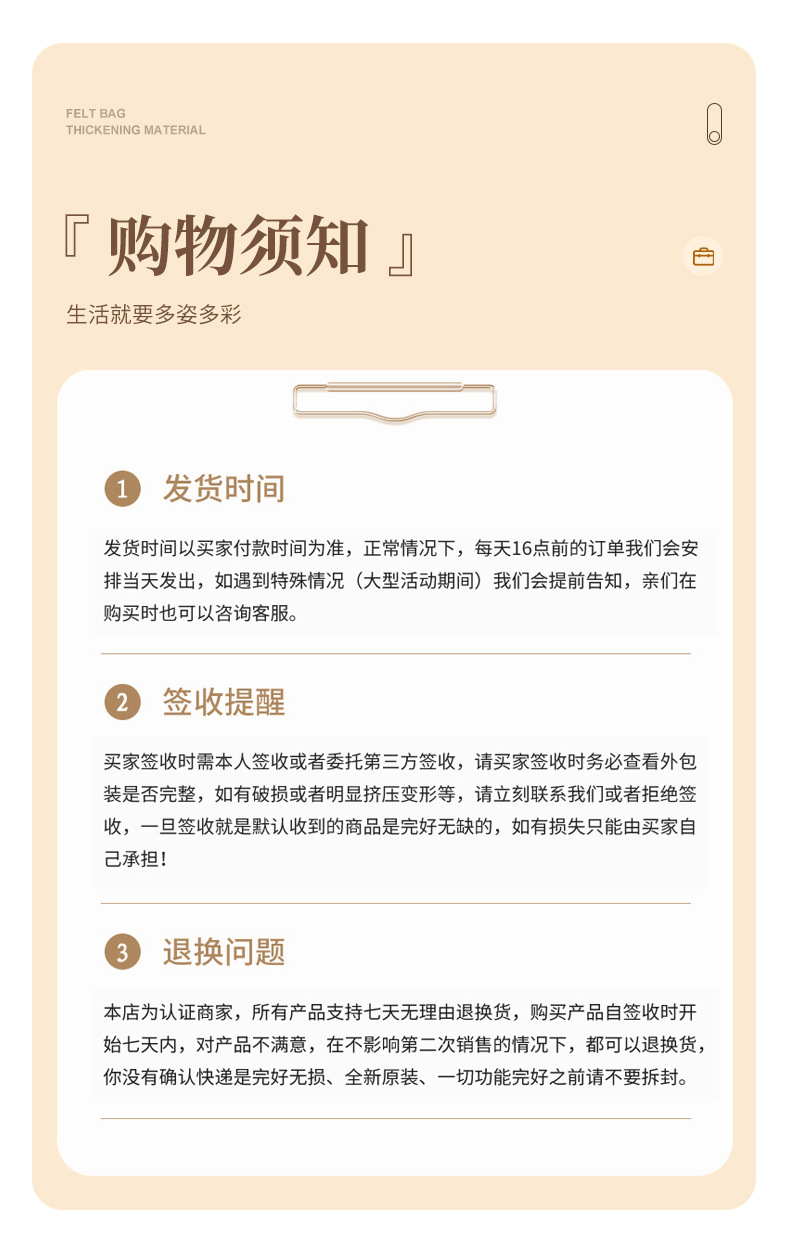 FELT BAG
THICKENING MATERIAL

『 购物须知 』

生活就要多姿多彩

1 发货时间

发货时间以买家付款时间为准，正常情况下，每天16点前的订单我们会安排当天发出，如遇到特殊情况（大型活动期间）我们会提前告知，亲们在购买时也可以咨询客服。

2 签收提醒

买家签收时需本人签收或者委托第三方签收，请买家签收时务必查看外包装是否完整，如有破损或者明显挤压变形等，请立刻联系我们或者拒绝签收，一旦签收就是默认收到的商品是完好无缺的，如有损失只能由买家自己承担！

3 退换问题

本店为认证商家，所有产品支持七天无理由退换货，购买产品自签收时开始七天内，对产品不满意，在不影响第二次销售的情况下，都可以退换货，你没有确认快递是完好无损、全新原装、一切功能完好之前请不要拆封。